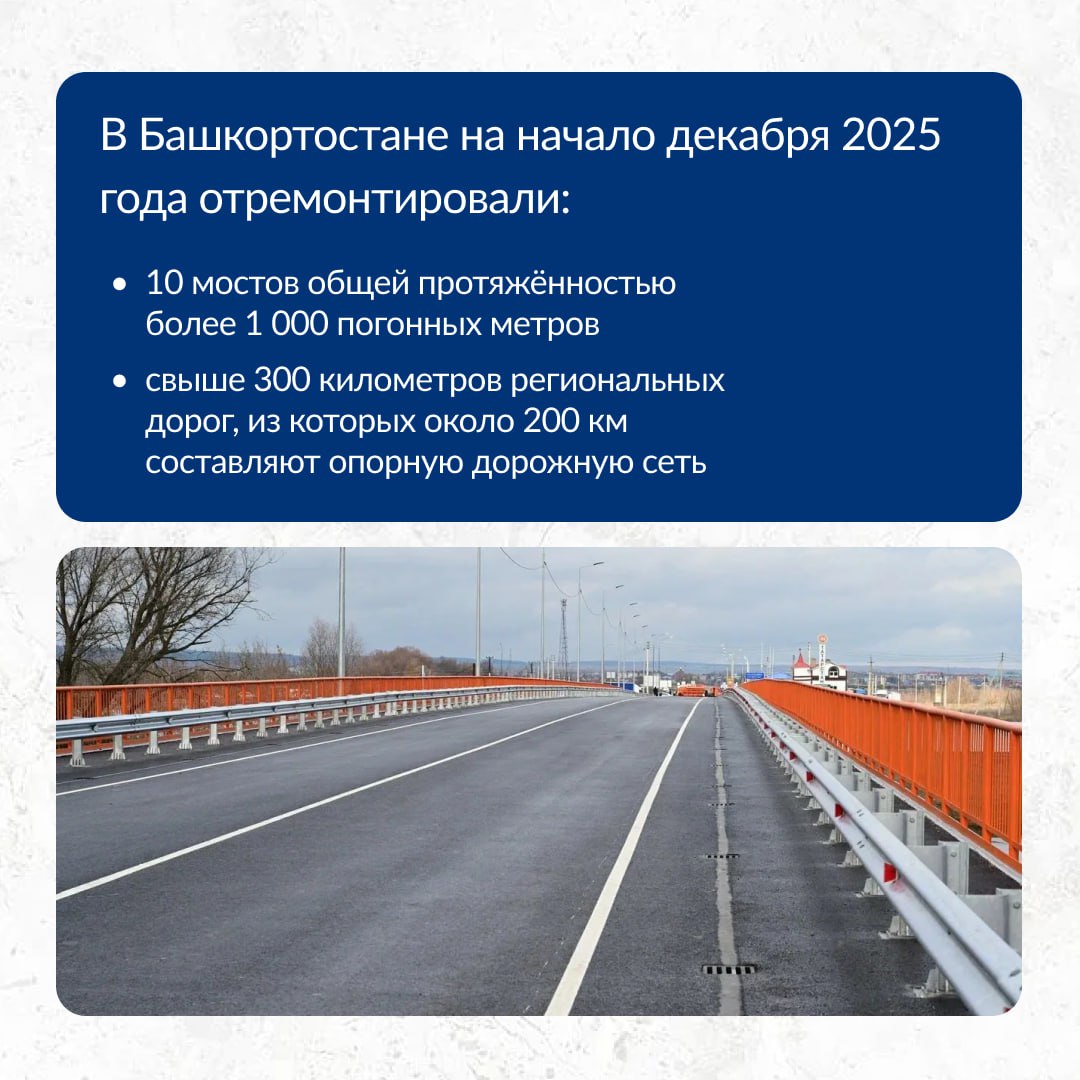 В Башкортостане на начало декабря 2025 года отремонтировали:

• 10 мостов общей протяжённостью более 1 000 погонных метров

• свыше 300 километров региональных дорог, из которых около 200 км составляют опорную дорожную сеть